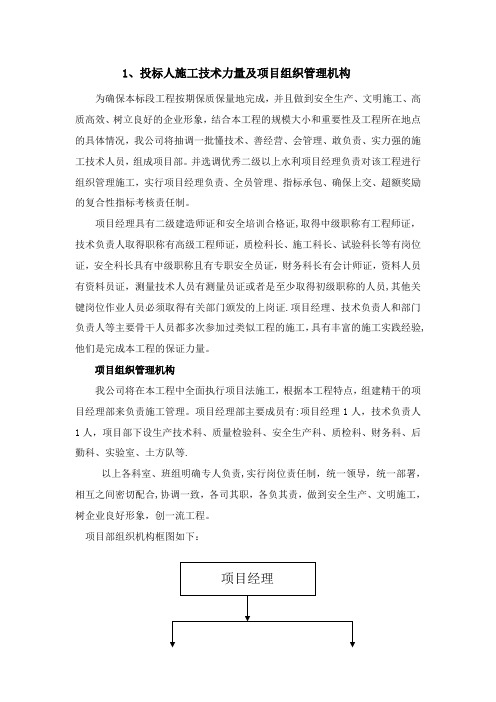 1、投标人施工技术力量及项目组织管理机构

为确保本标段工程按期保质保量地完成，并且做到安全生产、文明施工、高质高效、树立良好的企业形象，结合本工程的规模大小和重要性及工程所在地点的具体情况，我公司将抽调一批懂技术、善经营、会管理、敢负责、实力强的施工技术人员，组成项目部。并选调优秀二级以上水利项目经理负责对该工程进行组织管理施工，实行项目经理负责、全员管理、指标承包、确保上交、超额奖励的复合性指标考核责任制。

项目经理具有二级建造师证和安全培训合格证，取得中级职称有工程师证，技术负责人取得职称有高级工程师证，质检科长、施工科长、试验科长等有岗位证，安全科长具有中级职称且有专职安全员证，财务科长有会计师证，资料人员有资料员证，测量技术人员有测量员证或者是至少取得初级职称的人员，其他关键岗位作业人员必须取得有关部门颁发的上岗证.项目经理、技术负责人和部门负责人等主要骨干人员都多次参加过类似工程的施工，具有丰富的施工实践经验，他们是完成本工程的保证力量。

项目组织管理机构

我公司将在本工程中全面执行项目法施工，根据本工程特点，组建精干的项目经理部来负责施工管理。项目经理部主要成员有:项目经理 1 人，技术负责人 1 人，项目部下设生产技术科、质量检验科、安全生产科、质检科、财务科、后勤科、实验室、土方队等.

以上各科室、班组明确专人负责,实行岗位责任制，统一领导，统一部署，相互之间密切配合,协调一致，各司其职，各负其责，做到安全生产、文明施工，树企业良好形象，创一流工程。

项目部组织机构框图如下：

项目经理